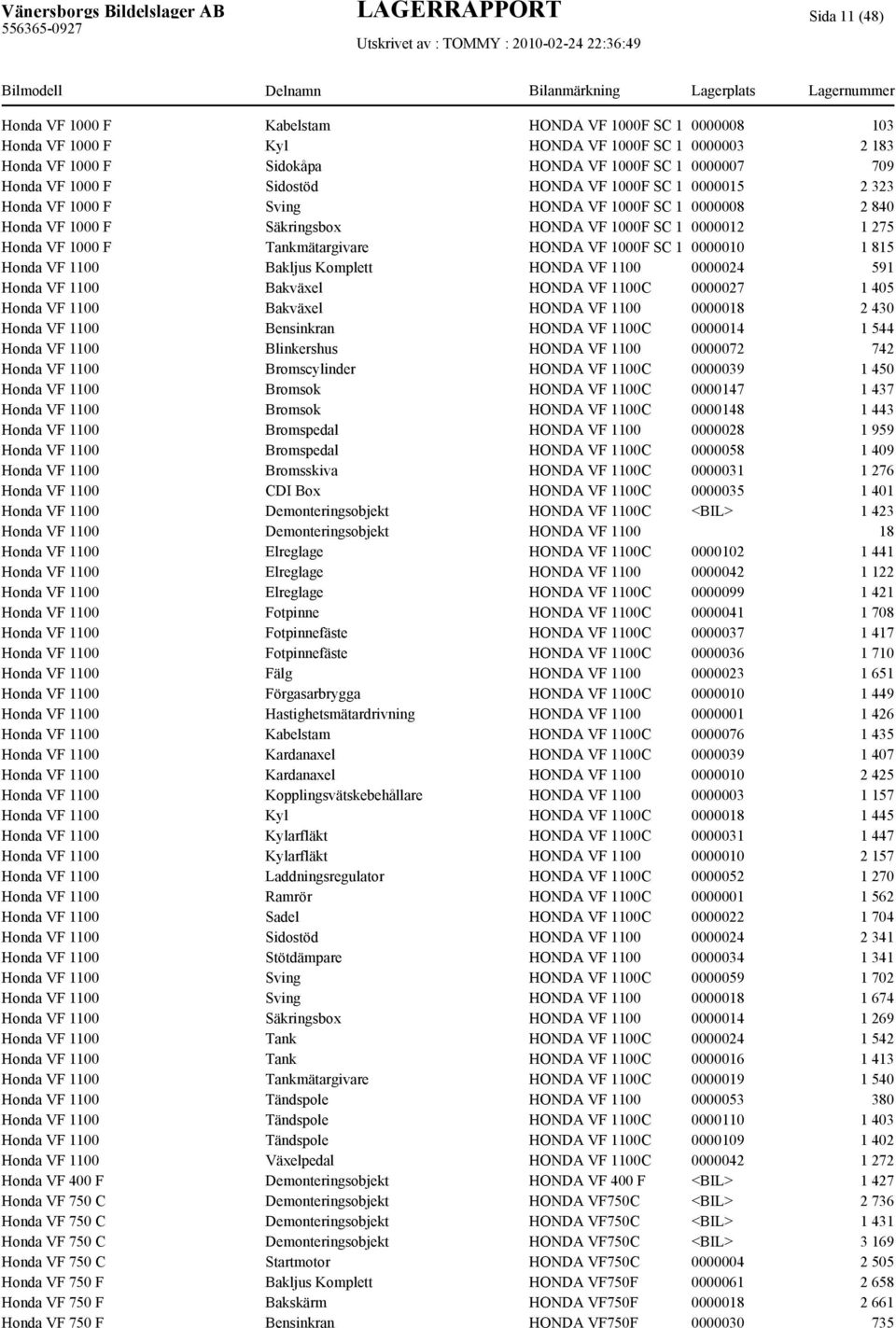 Vänersborgs Bildelslager AB
556365-0927

LAGERRAPPORT
Utskrivet av : TOMMY : 2010-02-24 22:36:49

Sida 11 (48)

| Bilmodell | Delnamn | Bilanmärkning | Lagerplats | Lagernummer |
|---|---|---|---|---|
| Honda VF 1000 F | Kabelstam | HONDA VF 1000F SC 1 | 0000008 | 103 |
| Honda VF 1000 F | Kyl | HONDA VF 1000F SC 1 | 0000003 | 2 183 |
| Honda VF 1000 F | Sidokåpa | HONDA VF 1000F SC 1 | 0000007 | 709 |
| Honda VF 1000 F | Sidostöd | HONDA VF 1000F SC 1 | 0000015 | 2 323 |
| Honda VF 1000 F | Sving | HONDA VF 1000F SC 1 | 0000008 | 2 840 |
| Honda VF 1000 F | Säkringsbox | HONDA VF 1000F SC 1 | 0000012 | 1 275 |
| Honda VF 1000 F | Tankmätargivare | HONDA VF 1000F SC 1 | 0000010 | 1 815 |
| Honda VF 1100 | Bakljus Komplett | HONDA VF 1100 | 0000024 | 591 |
| Honda VF 1100 | Bakväxel | HONDA VF 1100C | 0000027 | 1 405 |
| Honda VF 1100 | Bakväxel | HONDA VF 1100 | 0000018 | 2 430 |
| Honda VF 1100 | Bensinkran | HONDA VF 1100C | 0000014 | 1 544 |
| Honda VF 1100 | Blinkershus | HONDA VF 1100 | 0000072 | 742 |
| Honda VF 1100 | Bromscylinder | HONDA VF 1100C | 0000039 | 1 450 |
| Honda VF 1100 | Bromsok | HONDA VF 1100C | 0000147 | 1 437 |
| Honda VF 1100 | Bromsok | HONDA VF 1100C | 0000148 | 1 443 |
| Honda VF 1100 | Bromspedal | HONDA VF 1100 | 0000028 | 1 959 |
| Honda VF 1100 | Bromspedal | HONDA VF 1100C | 0000058 | 1 409 |
| Honda VF 1100 | Bromsskiva | HONDA VF 1100C | 0000031 | 1 276 |
| Honda VF 1100 | CDI Box | HONDA VF 1100C | 0000035 | 1 401 |
| Honda VF 1100 | Demonteringsobjekt | HONDA VF 1100C | <BIL> | 1 423 |
| Honda VF 1100 | Demonteringsobjekt | HONDA VF 1100 | | 18 |
| Honda VF 1100 | Elreglage | HONDA VF 1100C | 0000102 | 1 441 |
| Honda VF 1100 | Elreglage | HONDA VF 1100 | 0000042 | 1 122 |
| Honda VF 1100 | Elreglage | HONDA VF 1100C | 0000099 | 1 421 |
| Honda VF 1100 | Fotpinne | HONDA VF 1100C | 0000041 | 1 708 |
| Honda VF 1100 | Fotpinnefäste | HONDA VF 1100C | 0000037 | 1 417 |
| Honda VF 1100 | Fotpinnefäste | HONDA VF 1100C | 0000036 | 1 710 |
| Honda VF 1100 | Fälg | HONDA VF 1100 | 0000023 | 1 651 |
| Honda VF 1100 | Förgasarbrygga | HONDA VF 1100C | 0000010 | 1 449 |
| Honda VF 1100 | Hastighetsmätardrivning | HONDA VF 1100 | 0000001 | 1 426 |
| Honda VF 1100 | Kabelstam | HONDA VF 1100C | 0000076 | 1 435 |
| Honda VF 1100 | Kardanaxel | HONDA VF 1100C | 0000039 | 1 407 |
| Honda VF 1100 | Kardanaxel | HONDA VF 1100 | 0000010 | 2 425 |
| Honda VF 1100 | Kopplingsvätskebehållare | HONDA VF 1100 | 0000003 | 1 157 |
| Honda VF 1100 | Kyl | HONDA VF 1100C | 0000018 | 1 445 |
| Honda VF 1100 | Kylarfläkt | HONDA VF 1100C | 0000031 | 1 447 |
| Honda VF 1100 | Kylarfläkt | HONDA VF 1100 | 0000010 | 2 157 |
| Honda VF 1100 | Laddningsregulator | HONDA VF 1100C | 0000052 | 1 270 |
| Honda VF 1100 | Ramrör | HONDA VF 1100C | 0000001 | 1 562 |
| Honda VF 1100 | Sadel | HONDA VF 1100C | 0000022 | 1 704 |
| Honda VF 1100 | Sidostöd | HONDA VF 1100 | 0000024 | 2 341 |
| Honda VF 1100 | Stötdämpare | HONDA VF 1100 | 0000034 | 1 341 |
| Honda VF 1100 | Sving | HONDA VF 1100C | 0000059 | 1 702 |
| Honda VF 1100 | Sving | HONDA VF 1100 | 0000018 | 1 674 |
| Honda VF 1100 | Säkringsbox | HONDA VF 1100 | 0000014 | 1 269 |
| Honda VF 1100 | Tank | HONDA VF 1100C | 0000024 | 1 542 |
| Honda VF 1100 | Tank | HONDA VF 1100C | 0000016 | 1 413 |
| Honda VF 1100 | Tankmätargivare | HONDA VF 1100C | 0000019 | 1 540 |
| Honda VF 1100 | Tändspole | HONDA VF 1100 | 0000053 | 380 |
| Honda VF 1100 | Tändspole | HONDA VF 1100C | 0000110 | 1 403 |
| Honda VF 1100 | Tändspole | HONDA VF 1100C | 0000109 | 1 402 |
| Honda VF 1100 | Växelpedal | HONDA VF 1100C | 0000042 | 1 272 |
| Honda VF 400 F | Demonteringsobjekt | HONDA VF 400 F | <BIL> | 1 427 |
| Honda VF 750 C | Demonteringsobjekt | HONDA VF750C | <BIL> | 2 736 |
| Honda VF 750 C | Demonteringsobjekt | HONDA VF750C | <BIL> | 1 431 |
| Honda VF 750 C | Demonteringsobjekt | HONDA VF750C | <BIL> | 3 169 |
| Honda VF 750 C | Startmotor | HONDA VF750C | 0000004 | 2 505 |
| Honda VF 750 F | Bakljus Komplett | HONDA VF750F | 0000061 | 2 658 |
| Honda VF 750 F | Bakskärm | HONDA VF750F | 0000018 | 2 661 |
| Honda VF 750 F | Bensinkran | HONDA VF750F | 0000030 | 735 |